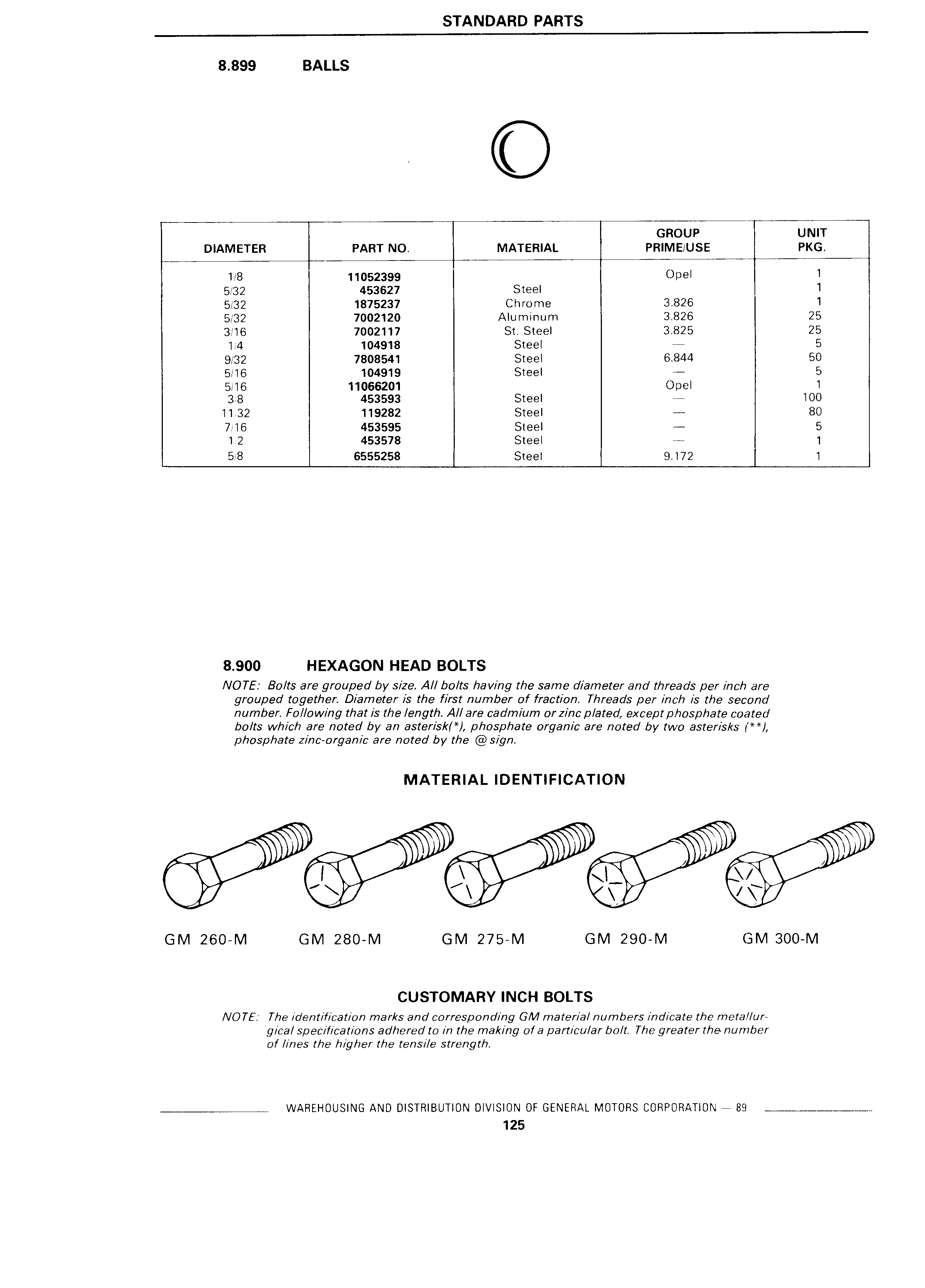 STANDARD PARTS

8.899 BALLS

| DIAMETER | PART NO. | MATERIAL | GROUP PRIME/USE | UNIT PKG. |
|---|---|---|---|---|
| 1/8 | 11052399 | | Opel | 1 |
| 5/32 | 453627 | Steel | | 1 |
| 5/32 | 1875237 | Chrome | 3.826 | 1 |
| 5/32 | 7002120 | Aluminum | 3.826 | 25 |
| 3/16 | 7002117 | St. Steel | 3.825 | 25 |
| 1/4 | 104918 | Steel | — | 5 |
| 9/32 | 7808541 | Steel | 6.844 | 50 |
| 5/16 | 104919 | Steel | — | 5 |
| 5/16 | 11066201 | | Opel | 1 |
| 3/8 | 453593 | Steel | — | 100 |
| 11/32 | 119282 | Steel | — | 80 |
| 7/16 | 453595 | Steel | — | 5 |
| 1/2 | 453578 | Steel | — | 1 |
| 5/8 | 6555258 | Steel | 9.172 | 1 |

8.900 HEXAGON HEAD BOLTS

NOTE: Bolts are grouped by size. All bolts having the same diameter and threads per inch are grouped together. Diameter is the first number of fraction. Threads per inch is the second number. Following that is the length. All are cadmium or zinc plated, except phosphate coated bolts which are noted by an asterisk(*), phosphate organic are noted by two asterisks (**), phosphate zinc-organic are noted by the @ sign.

MATERIAL IDENTIFICATION

GM 260-M GM 280-M GM 275-M GM 290-M GM 300-M

CUSTOMARY INCH BOLTS

NOTE: The identification marks and corresponding GM material numbers indicate the metallurgical specifications adhered to in the making of a particular bolt. The greater the number of lines the higher the tensile strength.

WAREHOUSING AND DISTRIBUTION DIVISION OF GENERAL MOTORS CORPORATION — 89

125